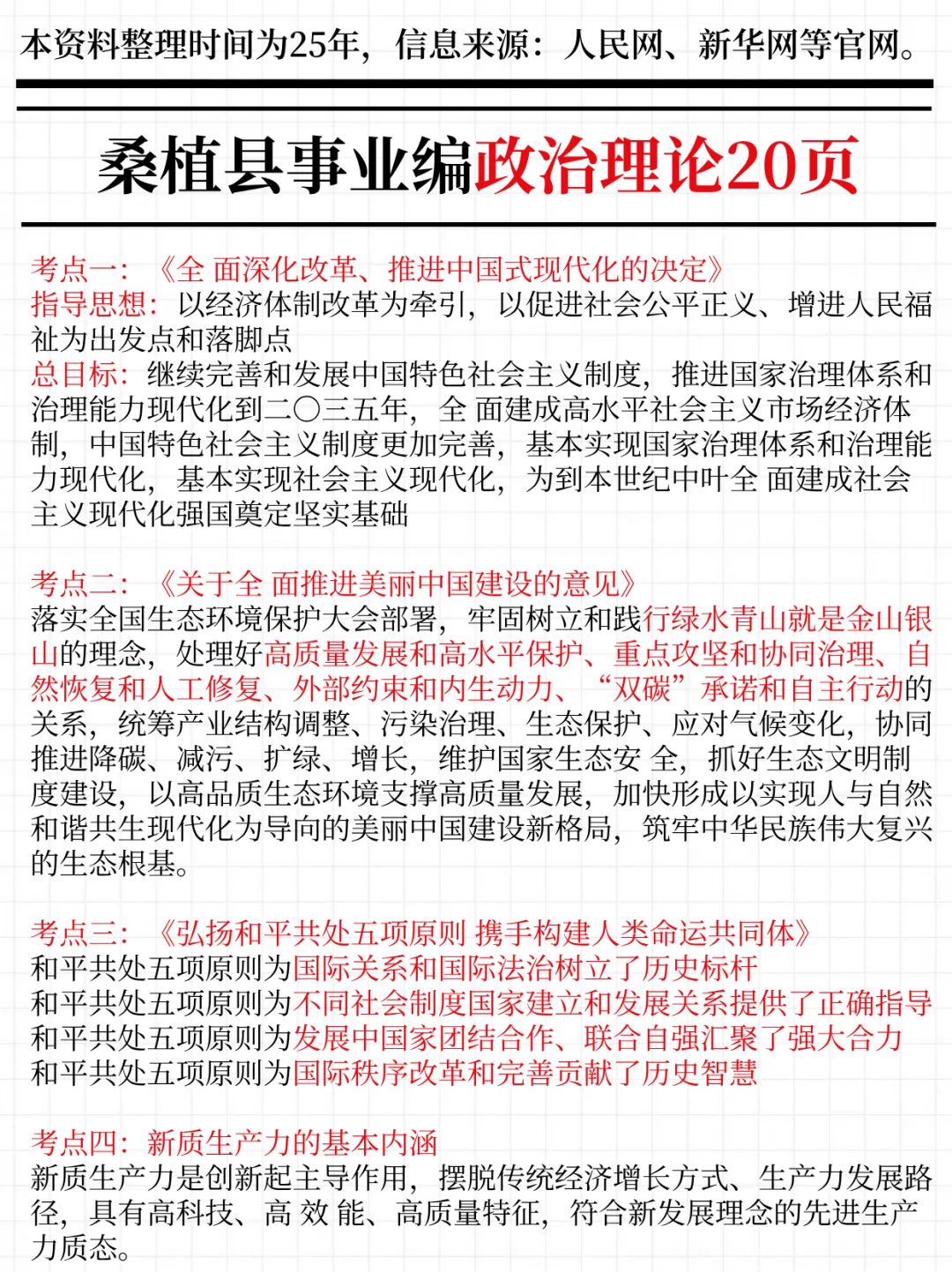 本资料整理时间为25年，信息来源：人民网、新华网等官网。

桑植县事业编政治理论20页

考点一：《全 面深化改革、推进中国式现代化的决定》
指导思想：以经济体制改革为牵引，以促进社会公平正义、增进人民福祉为出发点和落脚点
总目标：继续完善和发展中国特色社会主义制度，推进国家治理体系和治理能力现代化到二〇三五年，全 面建成高水平社会主义市场经济体制，中国特色社会主义制度更加完善，基本实现国家治理体系和治理能力现代化，基本实现社会主义现代化，为到本世纪中叶全 面建成社会主义现代化强国奠定坚实基础

考点二：《关于全 面推进美丽中国建设的意见》
落实全国生态环境保护大会部署，牢固树立和践行绿水青山就是金山银山的理念，处理好高质量发展和高水平保护、重点攻坚和协同治理、自然恢复和人工修复、外部约束和内生动力、“双碳”承诺和自主行动的关系，统筹产业结构调整、污染治理、生态保护、应对气候变化，协同推进降碳、减污、扩绿、增长，维护国家生态安 全，抓好生态文明制度建设，以高品质生态环境支撑高质量发展，加快形成以实现人与自然和谐共生现代化为导向的美丽中国建设新格局，筑牢中华民族伟大复兴的生态根基。

考点三：《弘扬和平共处五项原则 携手构建人类命运共同体》
和平共处五项原则为国际关系和国际法治树立了历史标杆
和平共处五项原则为不同社会制度国家建立和发展关系提供了正确指导
和平共处五项原则为发展中国家团结合作、联合自强汇聚了强大合力
和平共处五项原则为国际秩序改革和完善贡献了历史智慧

考点四：新质生产力的基本内涵
新质生产力是创新起主导作用，摆脱传统经济增长方式、生产力发展路径，具有高科技、高 效 能、高质量特征，符合新发展理念的先进生产力质态。